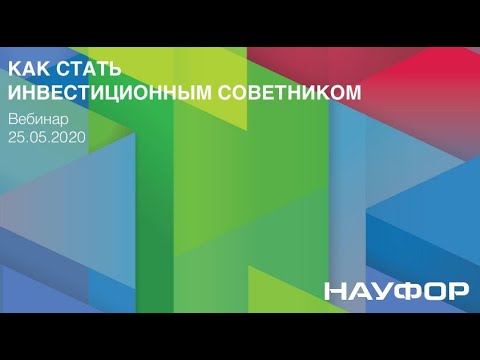 КАК СТАТЬ
ИНВЕСТИЦИОННЫМ СОВЕТНИКОМ

Вебинар
25.05.2020

НАУФОР